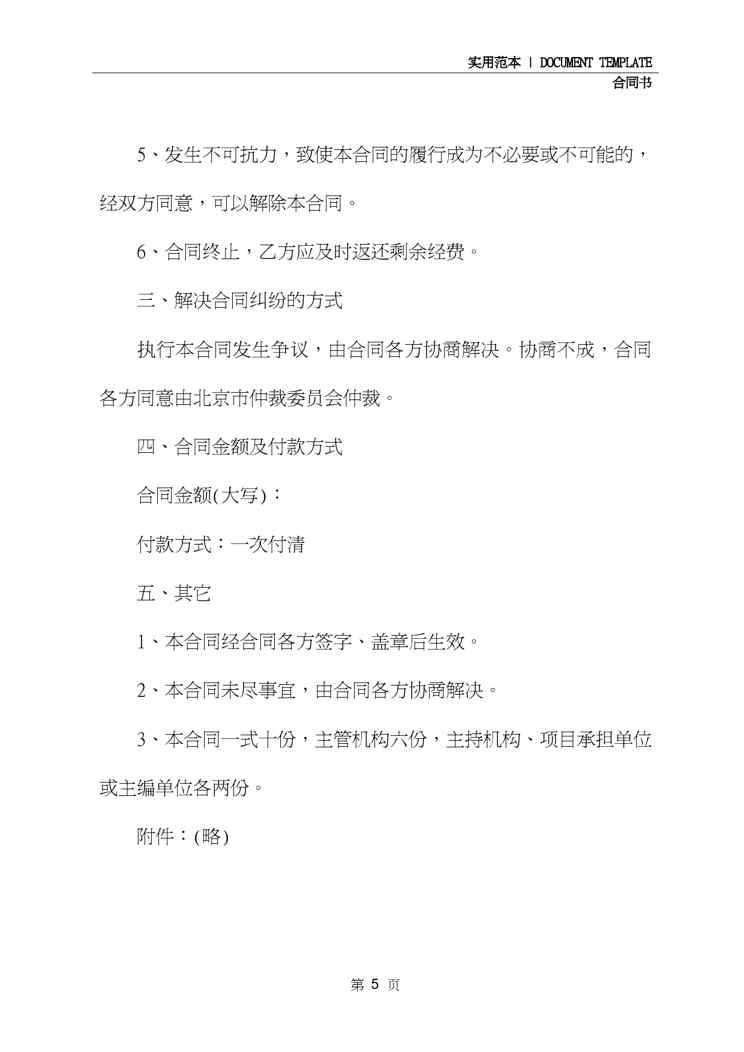 实用范本 | DOCUMENT TEMPLATE
合同书

5、发生不可抗力，致使本合同的履行成为不必要或不可能的，经双方同意，可以解除本合同。

6、合同终止，乙方应及时返还剩余经费。

三、解决合同纠纷的方式

执行本合同发生争议，由合同各方协商解决。协商不成，合同各方同意由北京市仲裁委员会仲裁。

四、合同金额及付款方式

合同金额(大写)：

付款方式：一次付清

五、其它

1、本合同经合同各方签字、盖章后生效。

2、本合同未尽事宜，由合同各方协商解决。

3、本合同一式十份，主管机构六份，主持机构、项目承担单位或主编单位各两份。

附件：(略)

第 5 页